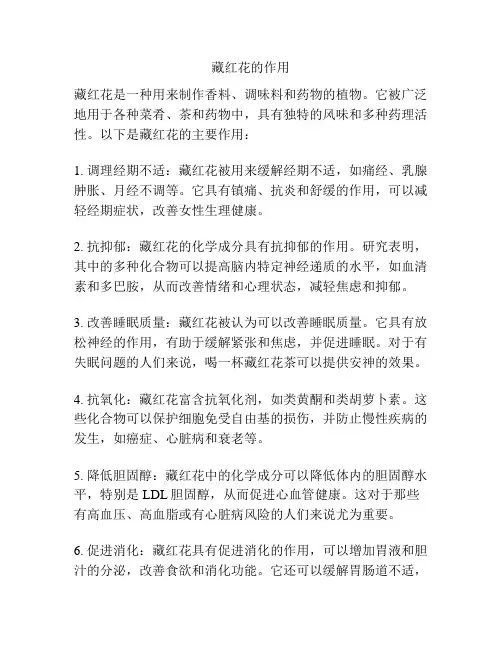 藏红花的作用

藏红花是一种用来制作香料、调味料和药物的植物。它被广泛地用于各种菜肴、茶和药物中，具有独特的风味和多种药理活性。以下是藏红花的主要作用：

1. 调理经期不适：藏红花被用来缓解经期不适，如痛经、乳腺肿胀、月经不调等。它具有镇痛、抗炎和舒缓的作用，可以减轻经期症状，改善女性生理健康。

2. 抗抑郁：藏红花的化学成分具有抗抑郁的作用。研究表明，其中的多种化合物可以提高脑内特定神经递质的水平，如血清素和多巴胺，从而改善情绪和心理状态，减轻焦虑和抑郁。

3. 改善睡眠质量：藏红花被认为可以改善睡眠质量。它具有放松神经的作用，有助于缓解紧张和焦虑，并促进睡眠。对于有失眠问题的人们来说，喝一杯藏红花茶可以提供安神的效果。

4. 抗氧化：藏红花富含抗氧化剂，如类黄酮和类胡萝卜素。这些化合物可以保护细胞免受自由基的损伤，并防止慢性疾病的发生，如癌症、心脏病和衰老等。

5. 降低胆固醇：藏红花中的化学成分可以降低体内的胆固醇水平，特别是 LDL 胆固醇，从而促进心血管健康。这对于那些有高血压、高血脂或有心脏病风险的人们来说尤为重要。

6. 促进消化：藏红花具有促进消化的作用，可以增加胃液和胆汁的分泌，改善食欲和消化功能。它还可以缓解胃肠道不适，